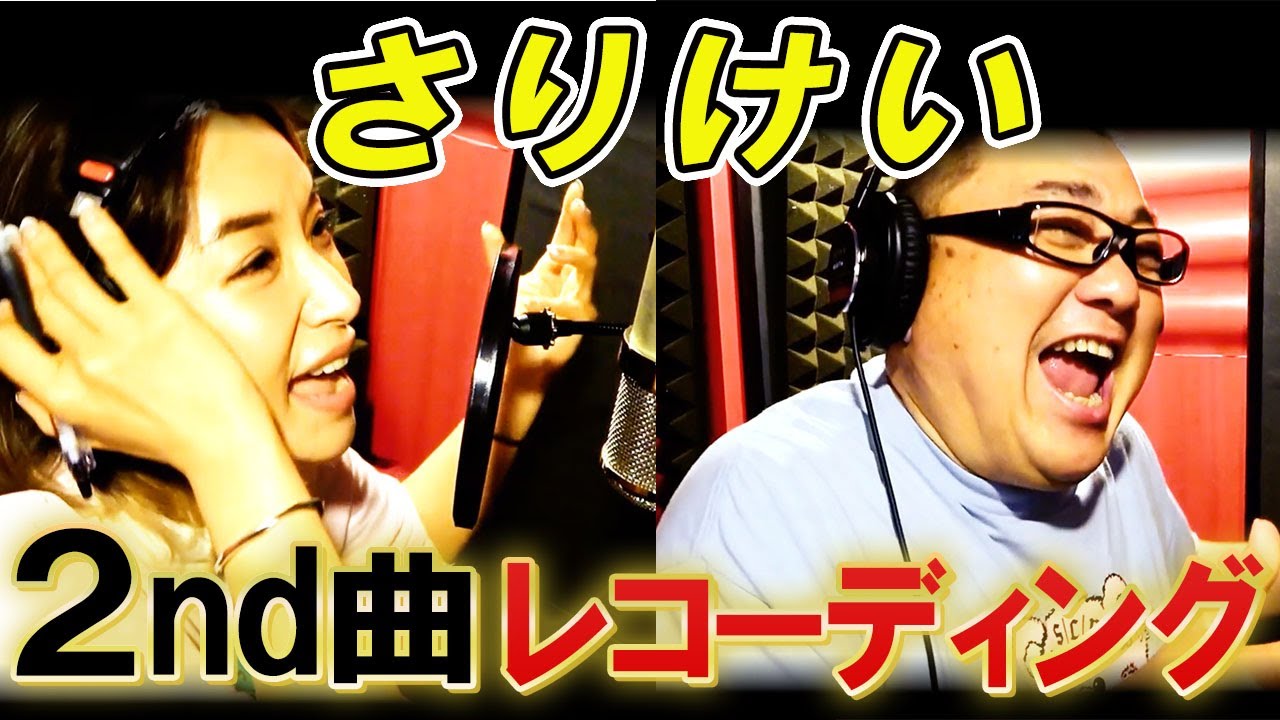 さりけい

2nd曲レコーディング